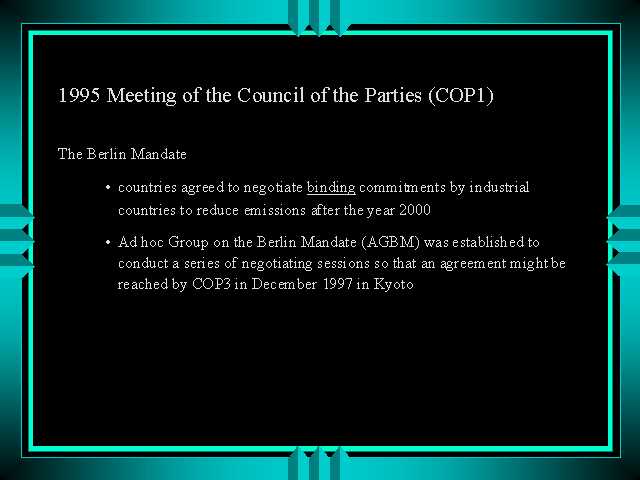 1995 Meeting of the Council of the Parties (COP1)

The Berlin Mandate

• countries agreed to negotiate binding commitments by industrial countries to reduce emissions after the year 2000

• Ad hoc Group on the Berlin Mandate (AGBM) was established to conduct a series of negotiating sessions so that an agreement might be reached by COP3 in December 1997 in Kyoto